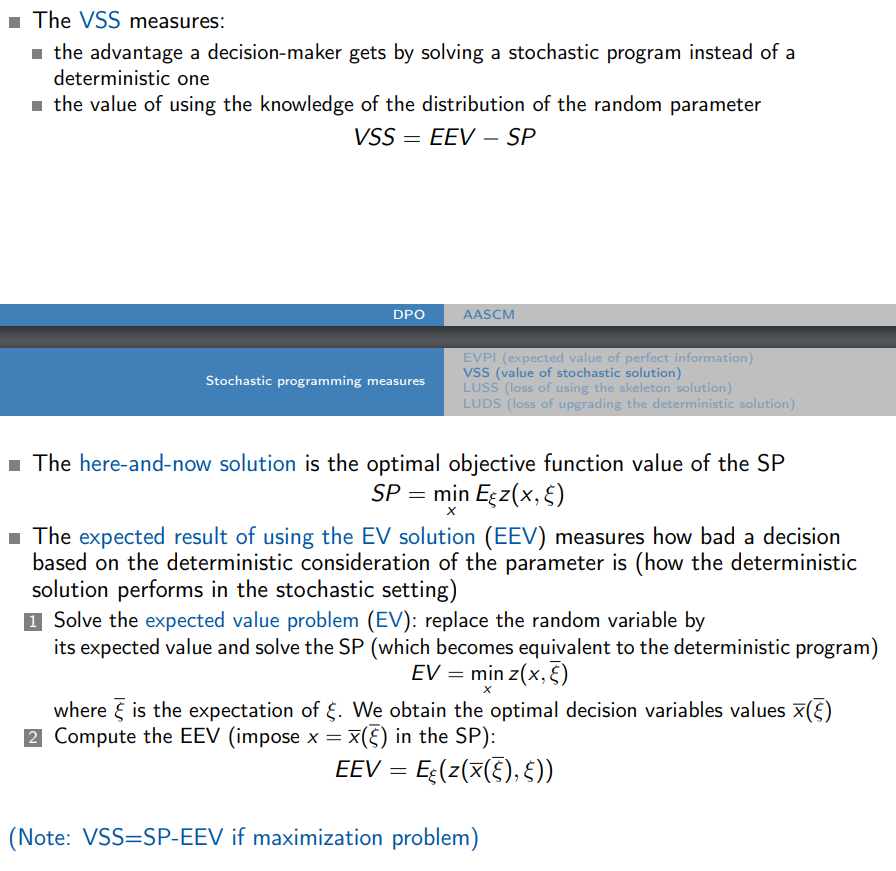 The VSS measures:
the advantage a decision-maker gets by solving a stochastic program instead of a deterministic one
the value of using the knowledge of the distribution of the random parameter

$VSS = EEV - SP$

DPO AASCM

Stochastic programming measures

EVPI (expected value of perfect information)
VSS (value of stochastic solution)
LUSS (loss of using the skeleton solution)
LUDS (loss of upgrading the deterministic solution)

The here-and-now solution is the optimal objective function value of the SP

$SP = \min_x E_\xi z(x, \xi)$

The expected result of using the EV solution (EEV) measures how bad a decision based on the deterministic consideration of the parameter is (how the deterministic solution performs in the stochastic setting)

1 Solve the expected value problem (EV): replace the random variable by its expected value and solve the SP (which becomes equivalent to the deterministic program)

$EV = \min_x z(x, \overline{\xi})$

where $\overline{\xi}$ is the expectation of $\xi$. We obtain the optimal decision variables values $\overline{x}(\overline{\xi})$

2 Compute the EEV (impose $x = \overline{x}(\overline{\xi})$ in the SP):

$EEV = E_\xi(z(\overline{x}(\overline{\xi}), \xi))$

(Note: VSS=SP-EEV if maximization problem)